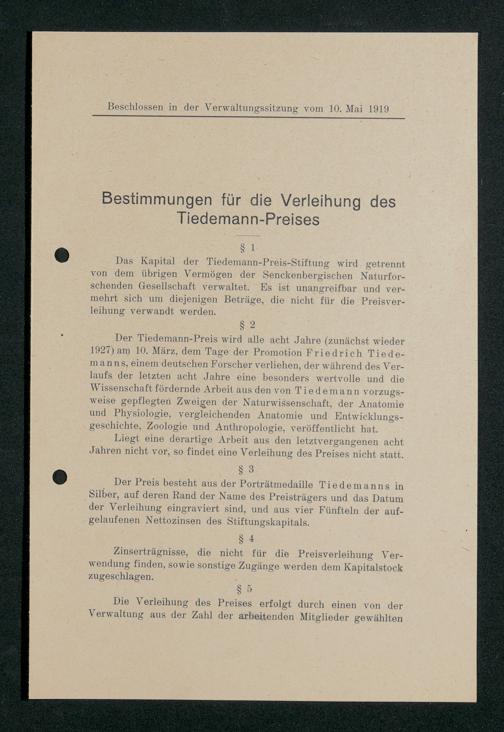 Beschlossen in der Verwaltungssitzung vom 10. Mai 1919

Bestimmungen für die Verleihung des Tiedemann-Preises

§ 1

Das Kapital der Tiedemann-Preis-Stiftung wird getrennt von dem übrigen Vermögen der Senckenbergischen Naturforschenden Gesellschaft verwaltet. Es ist unangreifbar und vermehrt sich um diejenigen Beträge, die nicht für die Preisverleihung verwandt werden.

§ 2

Der Tiedemann-Preis wird alle acht Jahre (zunächst wieder 1927) am 10. März, dem Tage der Promotion Friedrich Tiedemanns, einem deutschen Forscher verliehen, der während des Verlaufs der letzten acht Jahre eine besonders wertvolle und die Wissenschaft fördernde Arbeit aus den von Tiedemann vorzugsweise gepflegten Zweigen der Naturwissenschaft, der Anatomie und Physiologie, vergleichenden Anatomie und Entwicklungsgeschichte, Zoologie und Anthropologie, veröffentlicht hat.

Liegt eine derartige Arbeit aus den letztvergangenen acht Jahren nicht vor, so findet eine Verleihung des Preises nicht statt.

§ 3

Der Preis besteht aus der Porträtmedaille Tiedemanns in Silber, auf deren Rand der Name des Preisträgers und das Datum der Verleihung eingraviert sind, und aus vier Fünfteln der aufgelaufenen Nettozinsen des Stiftungskapitals.

§ 4

Zinserträgnisse, die nicht für die Preisverleihung Verwendung finden, sowie sonstige Zugänge werden dem Kapitalstock zugeschlagen.

§ 5

Die Verleihung des Preises erfolgt durch einen von der Verwaltung aus der Zahl der arbeitenden Mitglieder gewählten